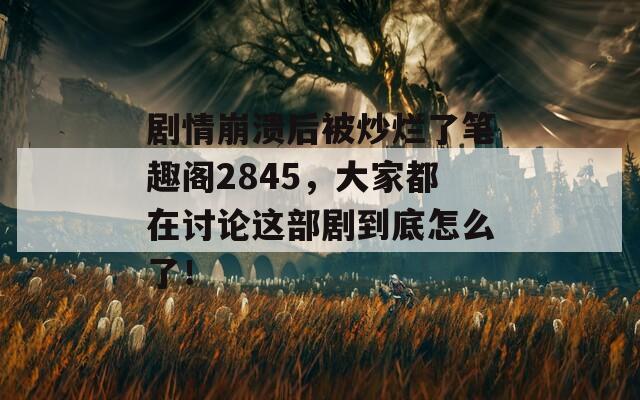 剧情崩溃后被炒烂了笔趣阁2845，大家都在讨论这部剧到底怎么了！